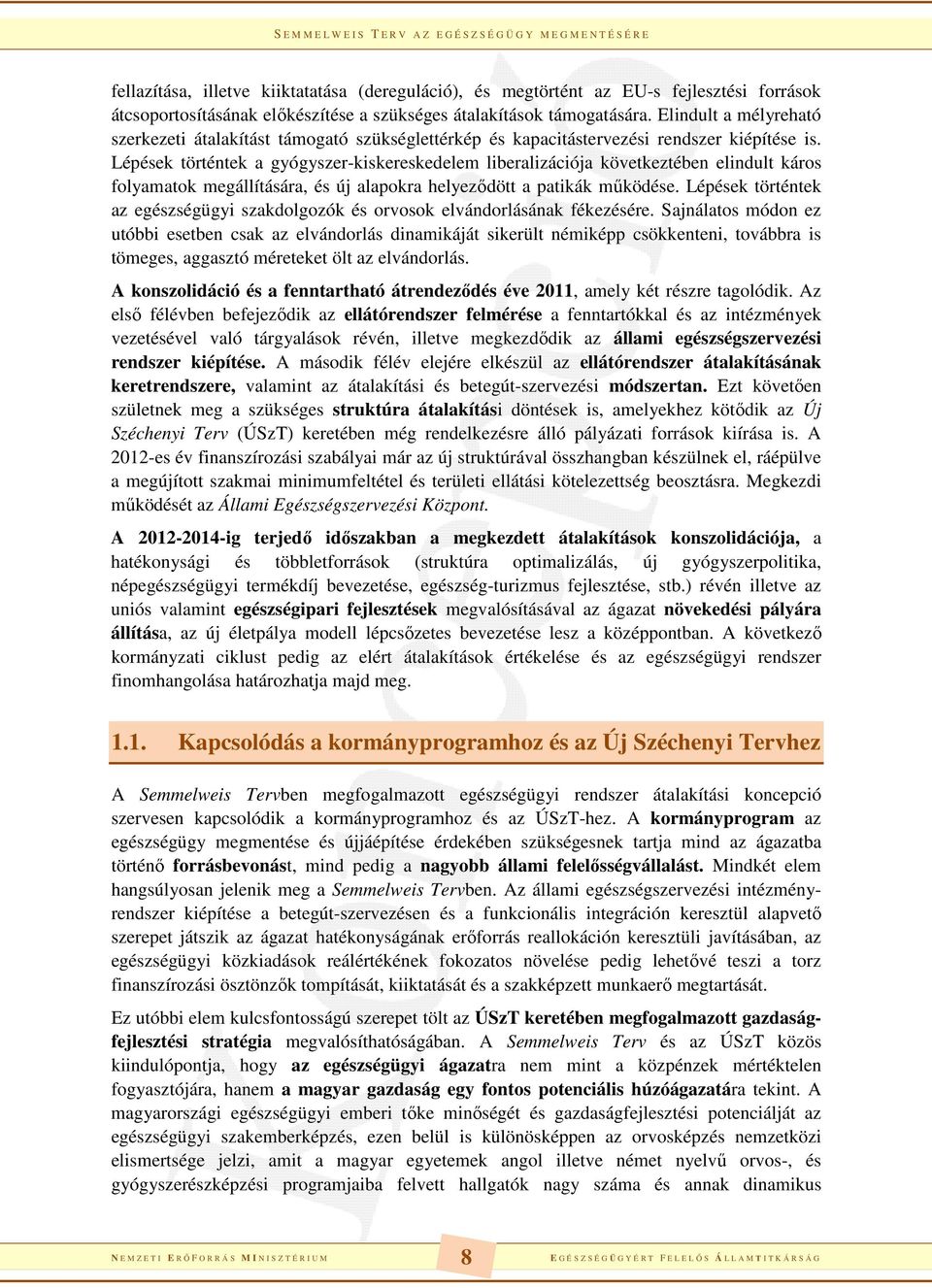 SEMMELWEIS TERV AZ EGÉSZSÉGÜGY MEGMENTÉSÉRE

fellazítása, illetve kiiktatatása (dereguláció), és megtörtént az EU-s fejlesztési források átcsoportosításának előkészítése a szükséges átalakítások támogatására. Elindult a mélyreható szerkezeti átalakítást támogató szükséglettérkép és kapacitástervezési rendszer kiépítése is. Lépések történtek a gyógyszer-kiskereskedelem liberalizációja következtében elindult káros folyamatok megállítására, és új alapokra helyeződött a patikák működése. Lépések történtek az egészségügyi szakdolgozók és orvosok elvándorlásának fékezésére. Sajnálatos módon ez utóbbi esetben csak az elvándorlás dinamikáját sikerült némiképp csökkenteni, továbbra is tömeges, aggasztó méreteket ölt az elvándorlás.

A konszolidáció és a fenntartható átrendeződés éve 2011, amely két részre tagolódik. Az első félévben befejeződik az ellátórendszer felmérése a fenntartókkal és az intézmények vezetésével való tárgyalások révén, illetve megkezdődik az állami egészségszervezési rendszer kiépítése. A második félév elejére elkészül az ellátórendszer átalakításának keretrendszere, valamint az átalakítási és betegút-szervezési módszertan. Ezt követően születnek meg a szükséges struktúra átalakítási döntések is, amelyekhez kötődik az Új Széchenyi Terv (ÚSzT) keretében még rendelkezésre álló pályázati források kiírása is. A 2012-es év finanszírozási szabályai már az új struktúrával összhangban készülnek el, ráépülve a megújított szakmai minimumfeltétel és területi ellátási kötelezettség beosztásra. Megkezdi működését az Állami Egészségszervezési Központ.

A 2012-2014-ig terjedő időszakban a megkezdett átalakítások konszolidációja, a hatékonysági és többletforrások (struktúra optimalizálás, új gyógyszerpolitika, népegészségügyi termékdíj bevezetése, egészség-turizmus fejlesztése, stb.) révén illetve az uniós valamint egészségipari fejlesztések megvalósításával az ágazat növekedési pályára állítása, az új életpálya modell lépcsőzetes bevezetése lesz a középpontban. A következő kormányzati ciklust pedig az elért átalakítások értékelése és az egészségügyi rendszer finomhangolása határozhatja majd meg.

1.1. Kapcsolódás a kormányprogramhoz és az Új Széchenyi Tervhez

A Semmelweis Tervben megfogalmazott egészségügyi rendszer átalakítási koncepció szervesen kapcsolódik a kormányprogramhoz és az ÚSzT-hez. A kormányprogram az egészségügy megmentése és újjáépítése érdekében szükségesnek tartja mind az ágazatba történő forrásbevonást, mind pedig a nagyobb állami felelősségvállalást. Mindkét elem hangsúlyosan jelenik meg a Semmelweis Tervben. Az állami egészségszervezési intézményrendszer kiépítése a betegút-szervezésen és a funkcionális integráción keresztül alapvető szerepet játszik az ágazat hatékonyságának erőforrás reallokáción keresztüli javításában, az egészségügyi közkiadások reálértékének fokozatos növelése pedig lehetővé teszi a torz finanszírozási ösztönzők tompítását, kiiktatását és a szakképzett munkaerő megtartását.

Ez utóbbi elem kulcsfontosságú szerepet tölt az ÚSzT keretében megfogalmazott gazdaságfejlesztési stratégia megvalósíthatóságában. A Semmelweis Terv és az ÚSzT közös kiindulópontja, hogy az egészségügyi ágazatra nem mint a közpénzek mértéktelen fogyasztójára, hanem a magyar gazdaság egy fontos potenciális húzóágazatára tekint. A magyarországi egészségügyi emberi tőke minőségét és gazdaságfejlesztési potenciálját az egészségügyi szakemberképzés, ezen belül is különösképpen az orvosképzés nemzetközi elismertsége jelzi, amit a magyar egyetemek angol illetve német nyelvű orvos-, és gyógyszerészképzési programjaiba felvett hallgatók nagy száma és annak dinamikus

NEMZETI ERŐFORRÁS MINISZTÉRIUM 8 EGÉSZSÉGÜGYÉRT FELELŐS ÁLLAMTITKÁRSÁG